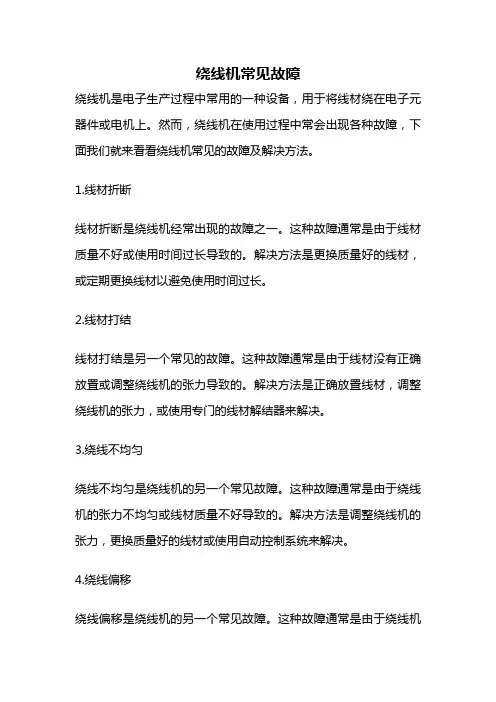 绕线机常见故障

绕线机是电子生产过程中常用的一种设备，用于将线材绕在电子元器件或电机上。然而，绕线机在使用过程中常会出现各种故障，下面我们就来看看绕线机常见的故障及解决方法。

1.线材折断

线材折断是绕线机经常出现的故障之一。这种故障通常是由于线材质量不好或使用时间过长导致的。解决方法是更换质量好的线材，或定期更换线材以避免使用时间过长。

2.线材打结

线材打结是另一个常见的故障。这种故障通常是由于线材没有正确放置或调整绕线机的张力导致的。解决方法是正确放置线材，调整绕线机的张力，或使用专门的线材解结器来解决。

3.绕线不均匀

绕线不均匀是绕线机的另一个常见故障。这种故障通常是由于绕线机的张力不均匀或线材质量不好导致的。解决方法是调整绕线机的张力，更换质量好的线材或使用自动控制系统来解决。

4.绕线偏移

绕线偏移是绕线机的另一个常见故障。这种故障通常是由于绕线机